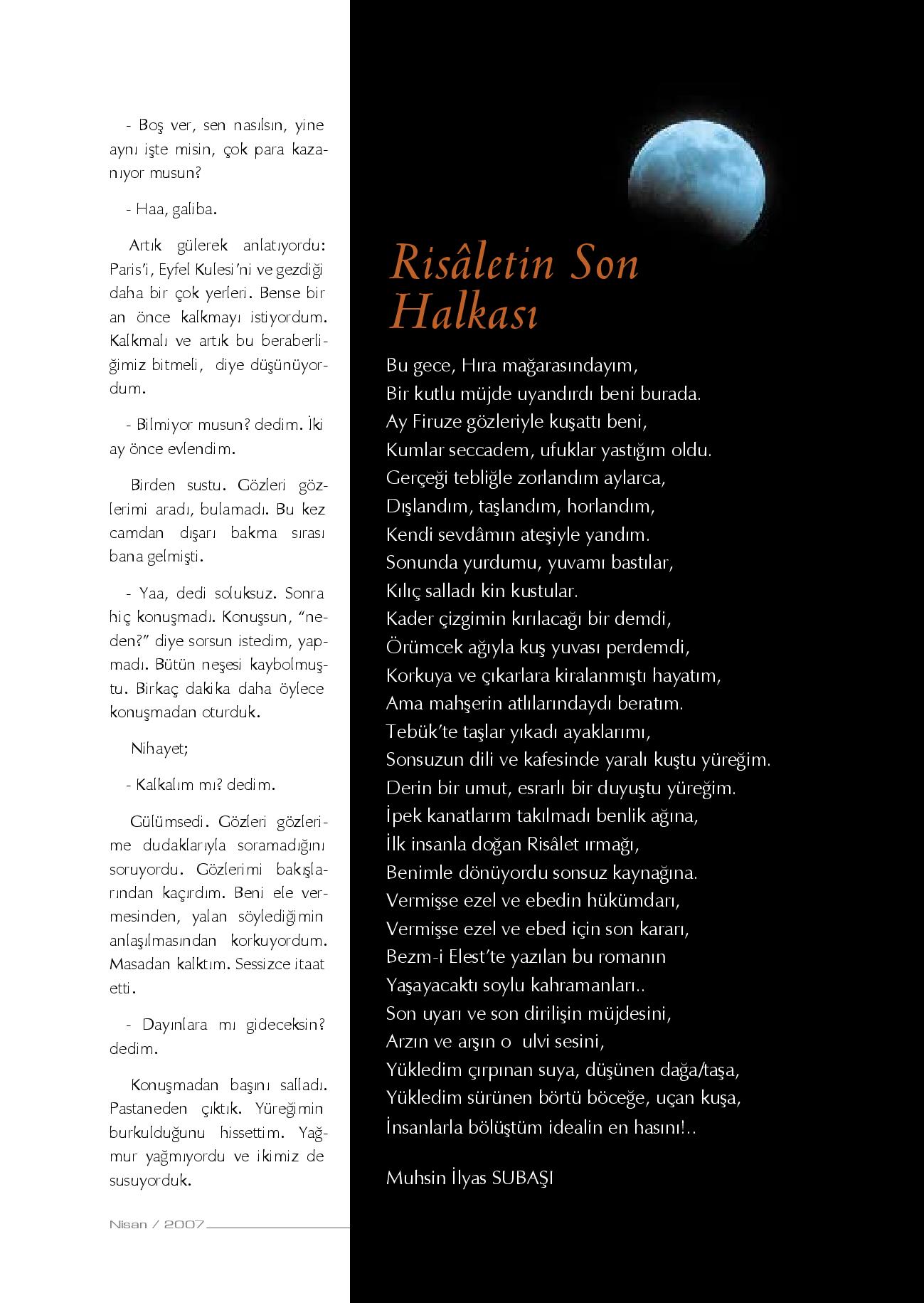 - Boş ver, sen nasılsın, yine aynı işte misin, çok para kazanıyor musun?

- Haa, galiba.

Artık gülerek anlatıyordu: Paris'i, Eyfel Kulesi'ni ve gezdiği daha bir çok yerleri. Bense bir an önce kalkmayı istiyordum. Kalkmalı ve artık bu beraberliğimiz bitmeli, diye düşünüyordum.

- Bilmiyor musun? dedim. İki ay önce evlendim.

Birden sustu. Gözleri gözlerimi aradı, bulamadı. Bu kez camdan dışarı bakma sırası bana gelmişti.

- Yaa, dedi soluksuz. Sonra hiç konuşmadı. Konuşsun, "neden?" diye sorsun istedim, yapmadı. Bütün neşesi kaybolmuştu. Birkaç dakika daha öylece konuşmadan oturduk.

Nihayet;

- Kalkalım mı? dedim.

Gülümsedi. Gözleri gözlerime dudaklarıyla soramadığını soruyordu. Gözlerimi bakışlarından kaçırdım. Beni ele vermesinden, yalan söylediğimin anlaşılmasından korkuyordum. Masadan kalktım. Sessizce itaat etti.

- Dayınlara mı gideceksin? dedim.

Konuşmadan başını salladı. Pastaneden çıktık. Yüreğimin burkulduğunu hissettim. Yağmur yağmıyordu ve ikimiz de susuyorduk.

Nisan / 2007

Risâletin Son Halkası

Bu gece, Hıra mağarasındayım,
Bir kutlu müjde uyandırdı beni burada.
Ay Firuze gözleriyle kuşattı beni,
Kumlar seccadem, ufuklar yastığım oldu.
Gerçeği tebliğle zorlandım aylarca,
Dışlandım, taşlandım, horlandım,
Kendi sevdâmın ateşiyle yandım.
Sonunda yurdumu, yuvamı bastılar,
Kılıç salladı kin kustular.
Kader çizgimin kırılacağı bir demdi,
Örümcek ağıyla kuş yuvası perdemdi,
Korkuya ve çıkarlara kiralanmıştı hayatım,
Ama mahşerin atlılarındaydı beratım.
Tebük'te taşlar yıkadı ayaklarımı,
Sonsuzun dili ve kafesinde yaralı kuştu yüreğim.
Derin bir umut, esrarlı bir duyuştu yüreğim.
İpek kanatlarım takılmadı benlik ağına,
İlk insanla doğan Risâlet ırmağı,
Benimle dönüyordu sonsuz kaynağına.
Vermişse ezel ve ebedin hükümdarı,
Vermişse ezel ve ebed için son kararı,
Bezm-i Elest'te yazılan bu romanın
Yaşayacaktı soylu kahramanları..
Son uyarı ve son dirilişin müjdesini,
Arzın ve arşın o ulvi sesini,
Yükledim çırpınan suya, düşünen dağa/taşa,
Yükledim sürünen börtü böceğe, uçan kuşa,
İnsanlarla bölüştüm idealin en hasını!..

Muhsin İlyas SUBAŞI